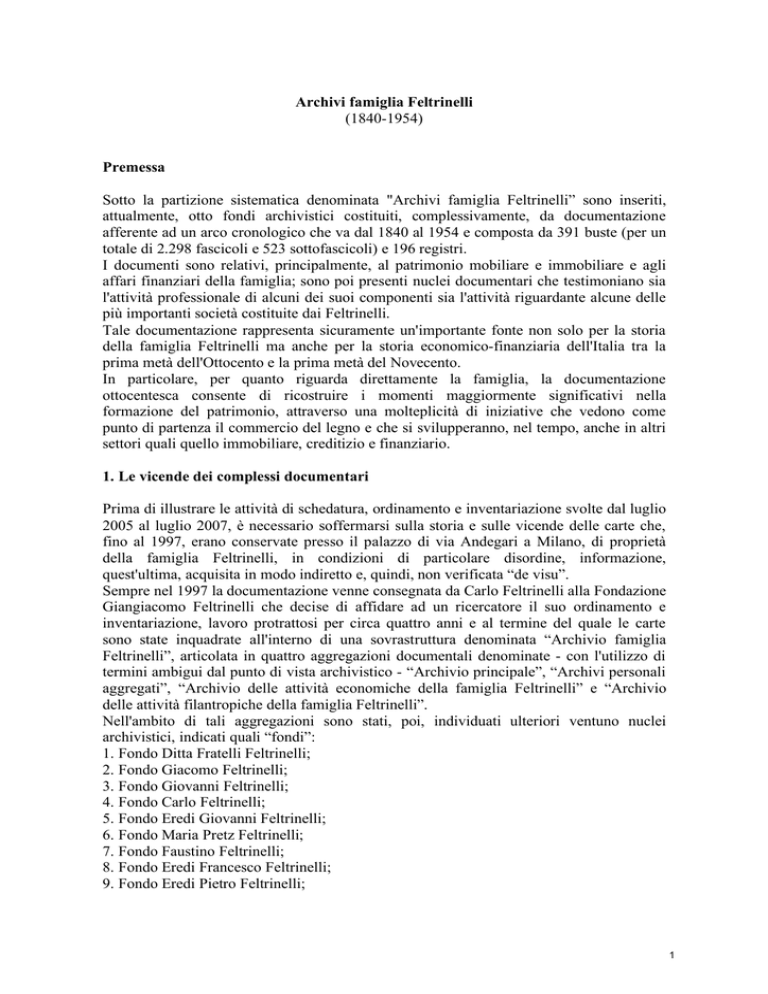 Archivi famiglia Feltrinelli
(1840-1954)

Premessa

Sotto la partizione sistematica denominata "Archivi famiglia Feltrinelli" sono inseriti, attualmente, otto fondi archivistici costituiti, complessivamente, da documentazione afferente ad un arco cronologico che va dal 1840 al 1954 e composta da 391 buste (per un totale di 2.298 fascicoli e 523 sottofascicoli) e 196 registri.
I documenti sono relativi, principalmente, al patrimonio mobiliare e immobiliare e agli affari finanziari della famiglia; sono poi presenti nuclei documentari che testimoniano sia l'attività professionale di alcuni dei suoi componenti sia l'attività riguardante alcune delle più importanti società costituite dai Feltrinelli.
Tale documentazione rappresenta sicuramente un'importante fonte non solo per la storia della famiglia Feltrinelli ma anche per la storia economico-finanziaria dell'Italia tra la prima metà dell'Ottocento e la prima metà del Novecento.
In particolare, per quanto riguarda direttamente la famiglia, la documentazione ottocentesca consente di ricostruire i momenti maggiormente significativi nella formazione del patrimonio, attraverso una molteplicità di iniziative che vedono come punto di partenza il commercio del legno e che si svilupperanno, nel tempo, anche in altri settori quali quello immobiliare, creditizio e finanziario.

1. Le vicende dei complessi documentari

Prima di illustrare le attività di schedatura, ordinamento e inventariazione svolte dal luglio 2005 al luglio 2007, è necessario soffermarsi sulla storia e sulle vicende delle carte che, fino al 1997, erano conservate presso il palazzo di via Andegari a Milano, di proprietà della famiglia Feltrinelli, in condizioni di particolare disordine, informazione, quest'ultima, acquisita in modo indiretto e, quindi, non verificata "de visu".
Sempre nel 1997 la documentazione venne consegnata da Carlo Feltrinelli alla Fondazione Giangiacomo Feltrinelli che decise di affidare ad un ricercatore il suo ordinamento e inventariazione, lavoro protrattosi per circa quattro anni e al termine del quale le carte sono state inquadrate all'interno di una sovrastruttura denominata "Archivio famiglia Feltrinelli", articolata in quattro aggregazioni documentali denominate - con l'utilizzo di termini ambigui dal punto di vista archivistico - "Archivio principale", "Archivi personali aggregati", "Archivio delle attività economiche della famiglia Feltrinelli" e "Archivio delle attività filantropiche della famiglia Feltrinelli".
Nell'ambito di tali aggregazioni sono stati, poi, individuati ulteriori ventuno nuclei archivistici, indicati quali "fondi":
1. Fondo Ditta Fratelli Feltrinelli;
2. Fondo Giacomo Feltrinelli;
3. Fondo Giovanni Feltrinelli;
4. Fondo Carlo Feltrinelli;
5. Fondo Eredi Giovanni Feltrinelli;
6. Fondo Maria Pretz Feltrinelli;
7. Fondo Faustino Feltrinelli;
8. Fondo Eredi Francesco Feltrinelli;
9. Fondo Eredi Pietro Feltrinelli;

1